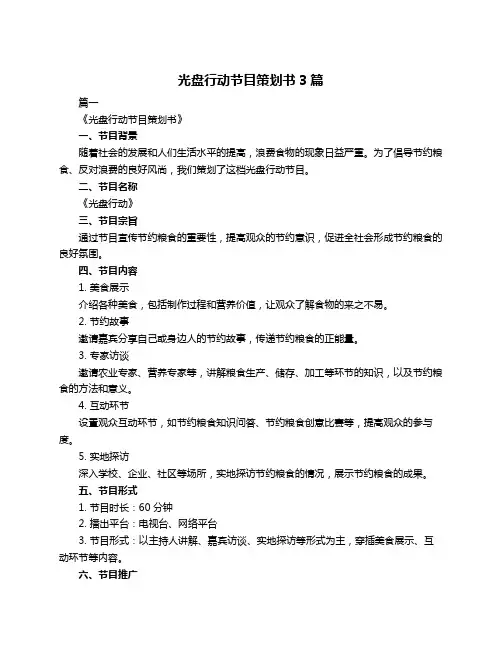 光盘行动节目策划书 3 篇

篇一

《光盘行动节目策划书》

一、节目背景

随着社会的发展和人们生活水平的提高，浪费食物的现象日益严重。为了倡导节约粮食、反对浪费的良好风尚，我们策划了这档光盘行动节目。

二、节目名称

《光盘行动》

三、节目宗旨

通过节目宣传节约粮食的重要性，提高观众的节约意识，促进全社会形成节约粮食的良好氛围。

四、节目内容

1. 美食展示

介绍各种美食，包括制作过程和营养价值，让观众了解食物的来之不易。

2. 节约故事

邀请嘉宾分享自己或身边人的节约故事，传递节约粮食的正能量。

3. 专家访谈

邀请农业专家、营养专家等，讲解粮食生产、储存、加工等环节的知识，以及节约粮食的方法和意义。

4. 互动环节

设置观众互动环节，如节约粮食知识问答、节约粮食创意比赛等，提高观众的参与度。

5. 实地探访

深入学校、企业、社区等场所，实地探访节约粮食的情况，展示节约粮食的成果。

五、节目形式

1. 节目时长：60 分钟

2. 播出平台：电视台、网络平台

3. 节目形式：以主持人讲解、嘉宾访谈、实地探访等形式为主，穿插美食展示、互动环节等内容。

六、节目推广